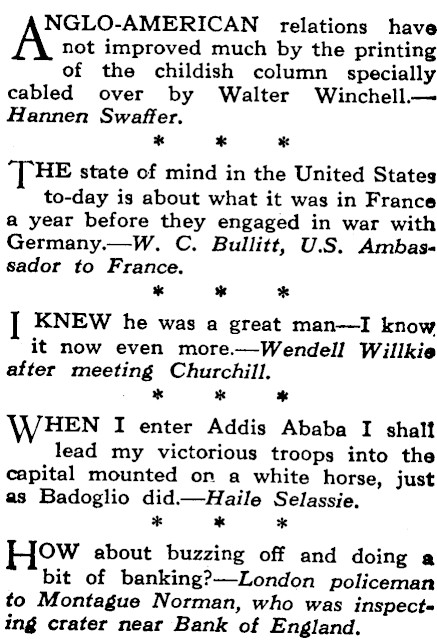 ANGLO-AMERICAN relations have not improved much by the printing of the childish column specially cabled over by Walter Winchell.—Hannen Swaffer.

* * *

THE state of mind in the United States to-day is about what it was in France a year before they engaged in war with Germany.—W. C. Bullitt, U.S. Ambassador to France.

* * *

I KNEW he was a great man—I know it now even more.—Wendell Willkie after meeting Churchill.

* * *

WHEN I enter Addis Ababa I shall lead my victorious troops into the capital mounted on a white horse, just as Badoglio did.—Haile Selassie.

* * *

HOW about buzzing off and doing a bit of banking?—London policeman to Montague Norman, who was inspecting crater near Bank of England.